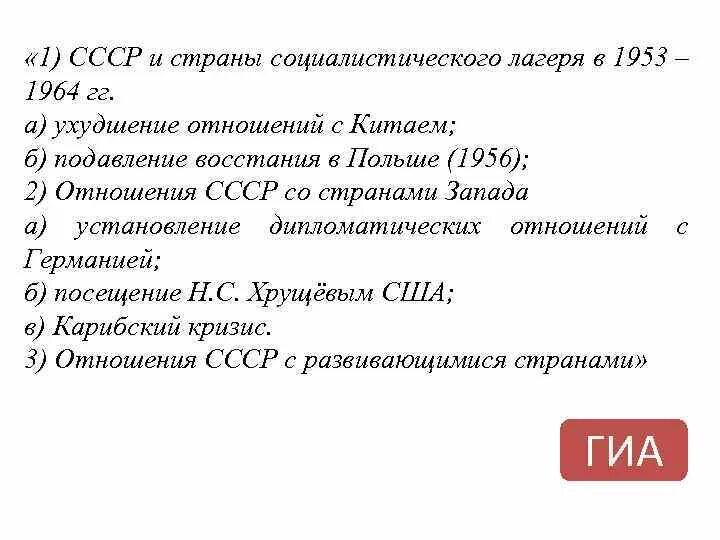 «1) СССР и страны социалистического лагеря в 1953 – 1964 гг.
а) ухудшение отношений с Китаем;
б) подавление восстания в Польше (1956);
2) Отношения СССР со странами Запада
а) установление дипломатических отношений с Германией;
б) посещение Н.С. Хрущёвым США;
в) Карибский кризис.
3) Отношения СССР с развивающимися странами»

ГИА